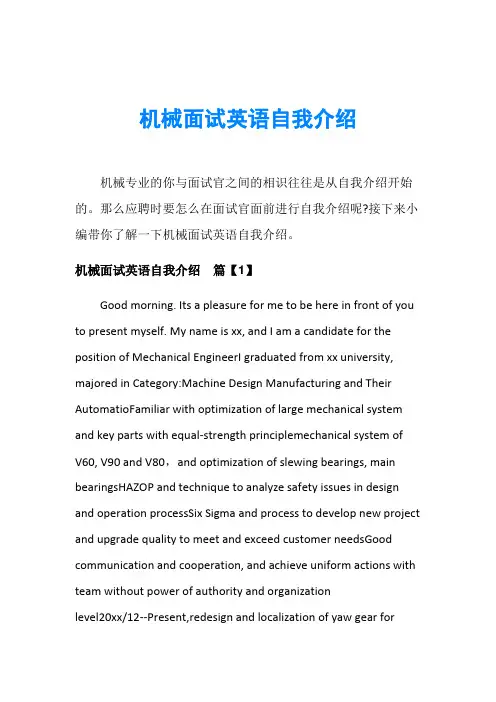 机械面试英语自我介绍

机械专业的你与面试官之间的相识往往是从自我介绍开始的。那么应聘时要怎么在面试官面前进行自我介绍呢?接下来小编带你了解一下机械面试英语自我介绍。

机械面试英语自我介绍　篇【1】

Good morning. Its a pleasure for me to be here in front of you to present myself. My name is xx, and I am a candidate for the position of Mechanical EngineerI graduated from xx university, majored in Category:Machine Design Manufacturing and Their AutomatioFamiliar with optimization of large mechanical system and key parts with equal-strength principlemechanical system of V60, V90 and V80，and optimization of slewing bearings, main bearingsHAZOP and technique to analyze safety issues in design and operation processSix Sigma and process to develop new project and upgrade quality to meet and exceed customer needsGood communication and cooperation, and achieve uniform actions with team without power of authority and organization level20xx/12--Present,redesign and localization of yaw gear for